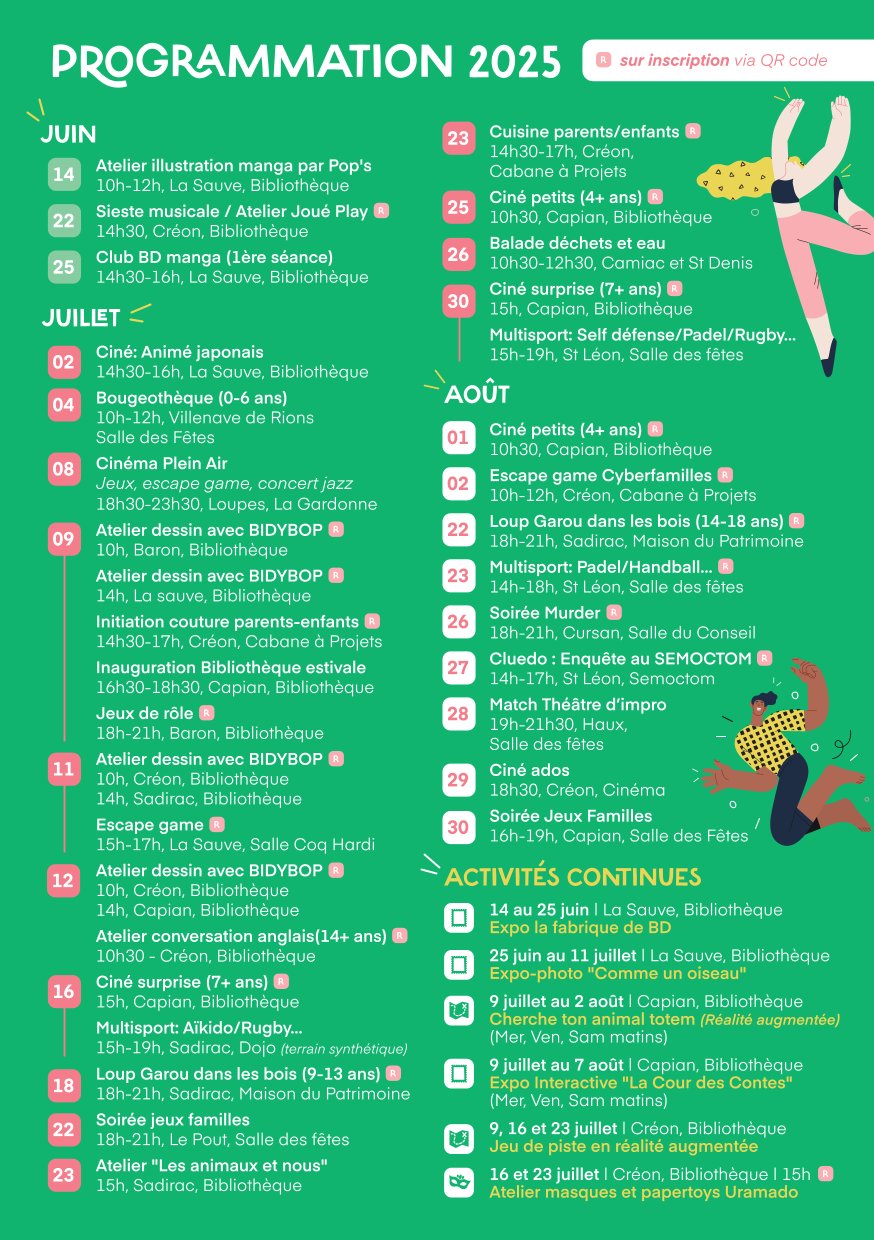 PROGRAMMATION 2025

R sur inscription via QR code

JUIN

14 Atelier illustration manga par Pop's
10h-12h, La Sauve, Bibliothèque

22 Sieste musicale / Atelier Joué Play R
14h30, Créon, Bibliothèque

25 Club BD manga (1ère séance)
14h30-16h, La Sauve, Bibliothèque

JUILLET

02 Ciné: Animé japonais
14h30-16h, La Sauve, Bibliothèque

04 Bougeothèque (0-6 ans)
10h-12h, Villenave de Rions
Salle des Fêtes

08 Cinéma Plein Air
Jeux, escape game, concert jazz
18h30-23h30, Loupes, La Gardonne

09 Atelier dessin avec BIDYBOP R
10h, Baron, Bibliothèque

Atelier dessin avec BIDYBOP R
14h, La sauve, Bibliothèque

Initiation couture parents-enfants R
14h30-17h, Créon, Cabane à Projets

Inauguration Bibliothèque estivale
16h30-18h30, Capian, Bibliothèque

Jeux de rôle R
18h-21h, Baron, Bibliothèque

11 Atelier dessin avec BIDYBOP R
10h, Créon, Bibliothèque
14h, Sadirac, Bibliothèque

Escape game R
15h-17h, La Sauve, Salle Coq Hardi

12 Atelier dessin avec BIDYBOP R
10h, Créon, Bibliothèque
14h, Capian, Bibliothèque

Atelier conversation anglais(14+ ans) R
10h30 - Créon, Bibliothèque

16 Ciné surprise (7+ ans) R
15h, Capian, Bibliothèque

Multisport: Aïkido/Rugby...
15h-19h, Sadirac, Dojo (terrain synthétique)

18 Loup Garou dans les bois (9-13 ans) R
18h-21h, Sadirac, Maison du Patrimoine

22 Soirée jeux familles
18h-21h, Le Pout, Salle des fêtes

23 Atelier "Les animaux et nous"
15h, Sadirac, Bibliothèque

23 Cuisine parents/enfants R
14h30-17h, Créon,
Cabane à Projets

25 Ciné petits (4+ ans) R
10h30, Capian, Bibliothèque

26 Balade déchets et eau
10h30-12h30, Camiac et St Denis

30 Ciné surprise (7+ ans) R
15h, Capian, Bibliothèque

Multisport: Self défense/Padel/Rugby...
15h-19h, St Léon, Salle des fêtes

AOÛT

01 Ciné petits (4+ ans) R
10h30, Capian, Bibliothèque

02 Escape game Cyberfamilles R
10h-12h, Créon, Cabane à Projets

22 Loup Garou dans les bois (14-18 ans) R
18h-21h, Sadirac, Maison du Patrimoine

23 Multisport: Padel/Handball... R
14h-18h, St Léon, Salle des fêtes

26 Soirée Murder R
18h-21h, Cursan, Salle du Conseil

27 Cluedo : Enquête au SEMOCTOM R
14h-17h, St Léon, Semoctom

28 Match Théâtre d'impro
19h-21h30, Haux,
Salle des fêtes

29 Ciné ados
18h30, Créon, Cinéma

30 Soirée Jeux Familles
16h-19h, Capian, Salle des Fêtes

ACTIVITÉS CONTINUES

14 au 25 juin | La Sauve, Bibliothèque
Expo la fabrique de BD

25 juin au 11 juillet | La Sauve, Bibliothèque
Expo-photo "Comme un oiseau"

9 juillet au 2 août | Capian, Bibliothèque
Cherche ton animal totem (Réalité augmentée)
(Mer, Ven, Sam matins)

9 juillet au 7 août | Capian, Bibliothèque
Expo Interactive "La Cour des Contes"
(Mer, Ven, Sam matins)

9, 16 et 23 juillet | Créon, Bibliothèque
Jeu de piste en réalité augmentée

16 et 23 juillet | Créon, Bibliothèque | 15h R
Atelier masques et papertoys Uramado